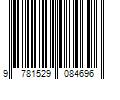 9 781529 084696